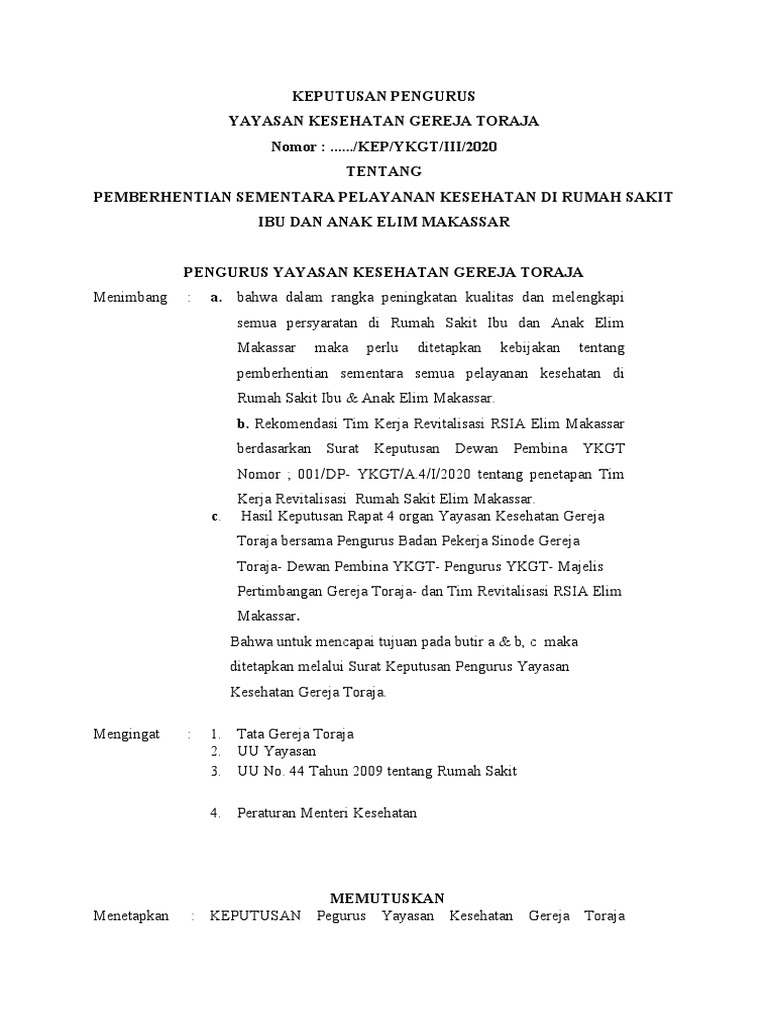 KEPUTUSAN PENGURUS
YAYASAN KESEHATAN GEREJA TORAJA
Nomor : ....../KEP/YKGT/III/2020
TENTANG
PEMBERHENTIAN SEMENTARA PELAYANAN KESEHATAN DI RUMAH SAKIT IBU DAN ANAK ELIM MAKASSAR

PENGURUS YAYASAN KESEHATAN GEREJA TORAJA

Menimbang : a. bahwa dalam rangka peningkatan kualitas dan melengkapi semua persyaratan di Rumah Sakit Ibu dan Anak Elim Makassar maka perlu ditetapkan kebijakan tentang pemberhentian sementara semua pelayanan kesehatan di Rumah Sakit Ibu & Anak Elim Makassar.

b. Rekomendasi Tim Kerja Revitalisasi RSIA Elim Makassar berdasarkan Surat Keputusan Dewan Pembina YKGT Nomor ; 001/DP- YKGT/A.4/I/2020 tentang penetapan Tim Kerja Revitalisasi Rumah Sakit Elim Makassar.

c. Hasil Keputusan Rapat 4 organ Yayasan Kesehatan Gereja Toraja bersama Pengurus Badan Pekerja Sinode Gereja Toraja- Dewan Pembina YKGT- Pengurus YKGT- Majelis Pertimbangan Gereja Toraja- dan Tim Revitalisasi RSIA Elim Makassar.

Bahwa untuk mencapai tujuan pada butir a & b, c maka ditetapkan melalui Surat Keputusan Pengurus Yayasan Kesehatan Gereja Toraja.

Mengingat : 1. Tata Gereja Toraja
2. UU Yayasan
3. UU No. 44 Tahun 2009 tentang Rumah Sakit

4. Peraturan Menteri Kesehatan

MEMUTUSKAN

Menetapkan : KEPUTUSAN Pegurus Yayasan Kesehatan Gereja Toraja